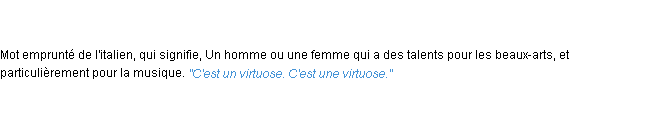 Mot emprunté de l'italien, qui signifie, Un homme ou une femme qui a des talents pour les beaux-arts, et particulièrement pour la musique. "C'est un virtuose. C'est une virtuose."